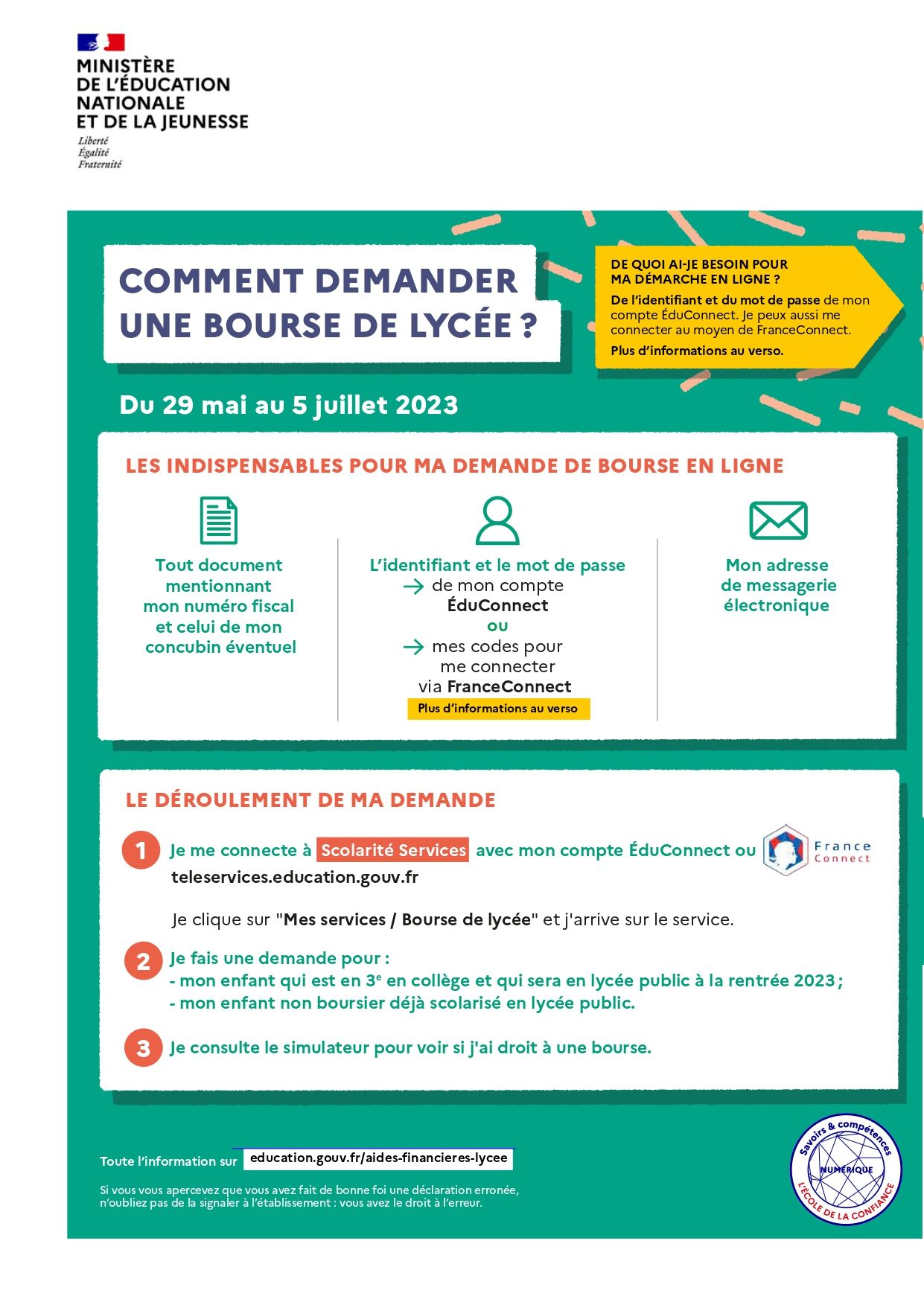 MINISTÈRE
DE L'ÉDUCATION
NATIONALE
ET DE LA JEUNESSE
Liberté
Égalité
Fraternité

COMMENT DEMANDER UNE BOURSE DE LYCÉE ?

DE QUOI AI-JE BESOIN POUR MA DÉMARCHE EN LIGNE ?
De l'identifiant et du mot de passe de mon compte ÉduConnect. Je peux aussi me connecter au moyen de FranceConnect.
Plus d'informations au verso.

Du 29 mai au 5 juillet 2023

LES INDISPENSABLES POUR MA DEMANDE DE BOURSE EN LIGNE

Tout document mentionnant mon numéro fiscal et celui de mon concubin éventuel

L'identifiant et le mot de passe
→ de mon compte ÉduConnect
ou
→ mes codes pour me connecter via FranceConnect
Plus d'informations au verso

Mon adresse de messagerie électronique

LE DÉROULEMENT DE MA DEMANDE

1 Je me connecte à Scolarité Services avec mon compte ÉduConnect ou France Connect
teleservices.education.gouv.fr

Je clique sur "Mes services / Bourse de lycée" et j'arrive sur le service.

2 Je fais une demande pour :
- mon enfant qui est en 3$^e$ en collège et qui sera en lycée public à la rentrée 2023 ;
- mon enfant non boursier déjà scolarisé en lycée public.

3 Je consulte le simulateur pour voir si j'ai droit à une bourse.

Toute l'information sur education.gouv.fr/aides-financieres-lycee

Si vous vous apercevez que vous avez fait de bonne foi une déclaration erronée, n'oubliez pas de la signaler à l'établissement : vous avez le droit à l'erreur.

Savoirs & compétences
NUMÉRIQUE
L'ÉCOLE DE LA CONFIANCE